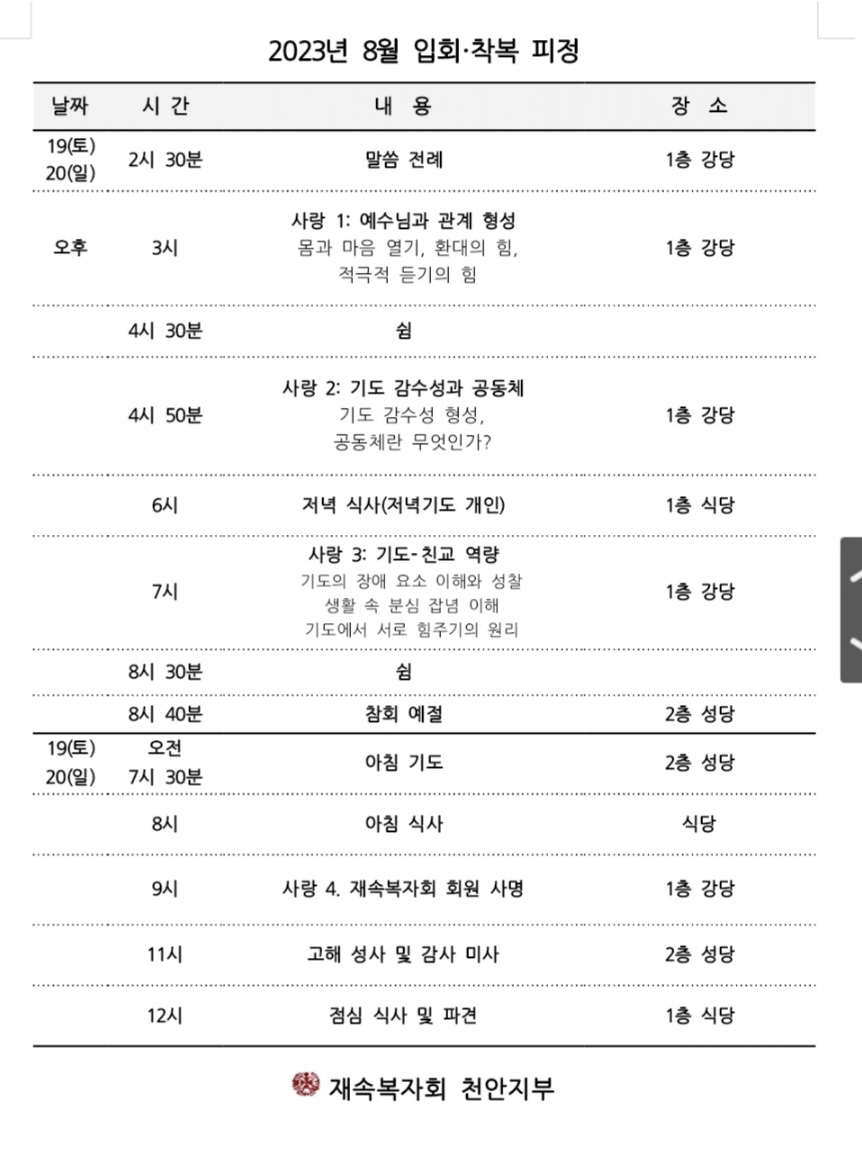 2023년 8월 입회·착복 피정

| 날짜 | 시 간 | 내 용 | 장 소 |
|---|---|---|---|
| 19(토) 20(일) | 2시 30분 | 말씀 전례 | 1층 강당 |
| 오후 | 3시 | 사랑 1: 예수님과 관계 형성 몸과 마음 열기, 환대의 힘, 적극적 듣기의 힘 | 1층 강당 |
| | 4시 30분 | 쉼 | |
| | 4시 50분 | 사랑 2: 기도 감수성과 공동체 기도 감수성 형성, 공동체란 무엇인가? | 1층 강당 |
| | 6시 | 저녁 식사(저녁기도 개인) | 1층 식당 |
| | 7시 | 사랑 3: 기도-친교 역량 기도의 장애 요소 이해와 성찰 생활 속 분심 잡념 이해 기도에서 서로 힘주기의 원리 | 1층 강당 |
| | 8시 30분 | 쉼 | |
| | 8시 40분 | 참회 예절 | 2층 성당 |
| 19(토) 20(일) | 오전 7시 30분 | 아침 기도 | 2층 성당 |
| | 8시 | 아침 식사 | 식당 |
| | 9시 | 사랑 4. 재속복자회 회원 사명 | 1층 강당 |
| | 11시 | 고해 성사 및 감사 미사 | 2층 성당 |
| | 12시 | 점심 식사 및 파견 | 1층 식당 |

재속복자회 천안지부